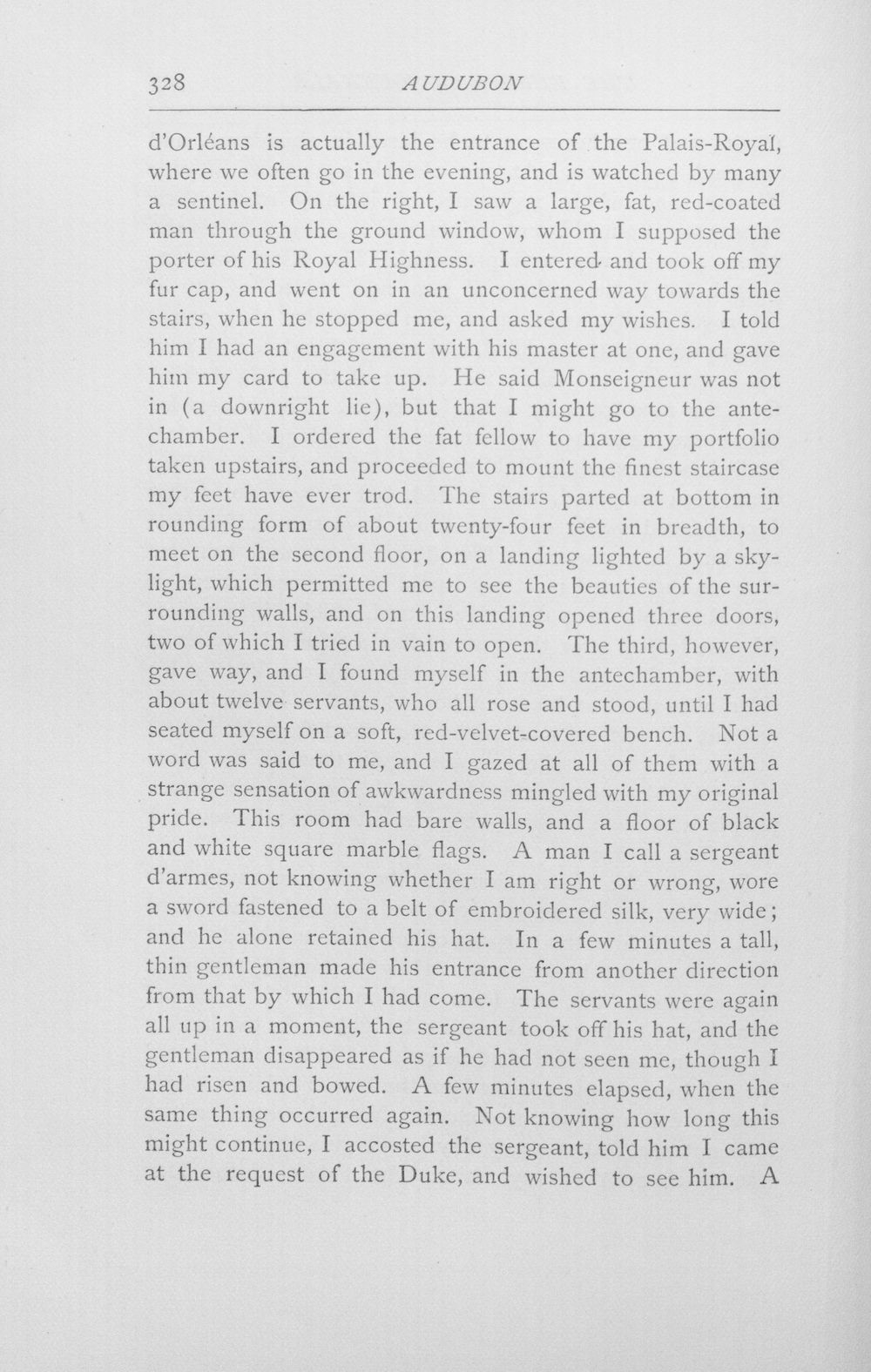 328 AUDUBON

d'Orléans is actually the entrance of the Palais-Royal, where we often go in the evening, and is watched by many a sentinel. On the right, I saw a large, fat, red-coated man through the ground window, whom I supposed the porter of his Royal Highness. I entered and took off my fur cap, and went on in an unconcerned way towards the stairs, when he stopped me, and asked my wishes. I told him I had an engagement with his master at one, and gave him my card to take up. He said Monseigneur was not in (a downright lie), but that I might go to the antechamber. I ordered the fat fellow to have my portfolio taken upstairs, and proceeded to mount the finest staircase my feet have ever trod. The stairs parted at bottom in rounding form of about twenty-four feet in breadth, to meet on the second floor, on a landing lighted by a skylight, which permitted me to see the beauties of the surrounding walls, and on this landing opened three doors, two of which I tried in vain to open. The third, however, gave way, and I found myself in the antechamber, with about twelve servants, who all rose and stood, until I had seated myself on a soft, red-velvet-covered bench. Not a word was said to me, and I gazed at all of them with a strange sensation of awkwardness mingled with my original pride. This room had bare walls, and a floor of black and white square marble flags. A man I call a sergeant d'armes, not knowing whether I am right or wrong, wore a sword fastened to a belt of embroidered silk, very wide; and he alone retained his hat. In a few minutes a tall, thin gentleman made his entrance from another direction from that by which I had come. The servants were again all up in a moment, the sergeant took off his hat, and the gentleman disappeared as if he had not seen me, though I had risen and bowed. A few minutes elapsed, when the same thing occurred again. Not knowing how long this might continue, I accosted the sergeant, told him I came at the request of the Duke, and wished to see him. A